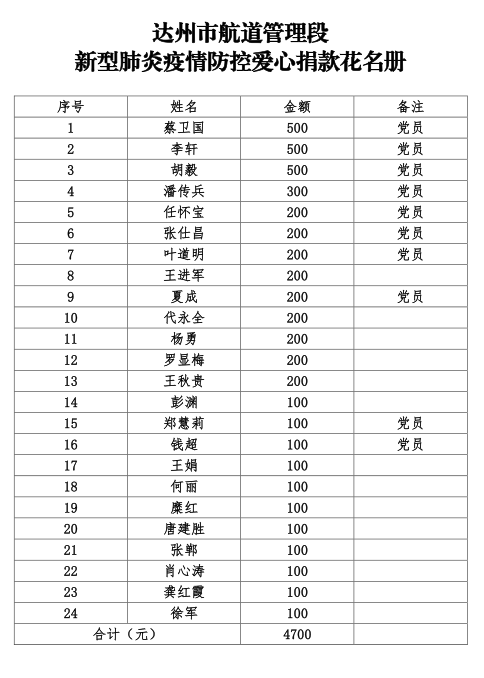 达州市航道管理段
新型肺炎疫情防控爱心捐款花名册

| 序号 | 姓名 | 金额 | 备注 |
|---|---|---|---|
| 1 | 蔡卫国 | 500 | 党员 |
| 2 | 李轩 | 500 | 党员 |
| 3 | 胡毅 | 500 | 党员 |
| 4 | 潘传兵 | 300 | 党员 |
| 5 | 任怀宝 | 200 | 党员 |
| 6 | 张仕昌 | 200 | 党员 |
| 7 | 叶道明 | 200 | 党员 |
| 8 | 王进军 | 200 | |
| 9 | 夏成 | 200 | 党员 |
| 10 | 代永全 | 200 | |
| 11 | 杨勇 | 200 | |
| 12 | 罗显梅 | 200 | |
| 13 | 王秋贵 | 200 | |
| 14 | 彭渊 | 100 | |
| 15 | 郑慧莉 | 100 | 党员 |
| 16 | 钱超 | 100 | 党员 |
| 17 | 王娟 | 100 | |
| 18 | 何丽 | 100 | |
| 19 | 糜红 | 100 | |
| 20 | 唐建胜 | 100 | |
| 21 | 张郸 | 100 | |
| 22 | 肖心涛 | 100 | |
| 23 | 龚红霞 | 100 | |
| 24 | 徐军 | 100 | |
| 合计（元） | | 4700 | |